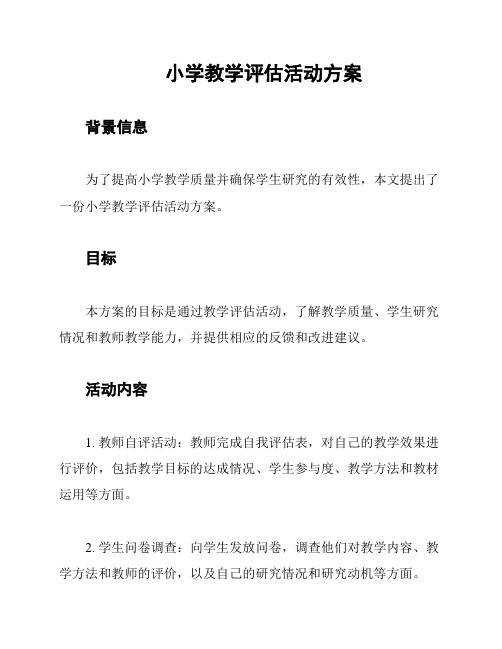 小学教学评估活动方案

背景信息

为了提高小学教学质量并确保学生研究的有效性，本文提出了一份小学教学评估活动方案。

目标

本方案的目标是通过教学评估活动，了解教学质量、学生研究情况和教师教学能力，并提供相应的反馈和改进建议。

活动内容

1. 教师自评活动：教师完成自我评估表，对自己的教学效果进行评价，包括教学目标的达成情况、学生参与度、教学方法和教材运用等方面。

2. 学生问卷调查：向学生发放问卷，调查他们对教学内容、教学方法和教师的评价，以及自己的研究情况和研究动机等方面。